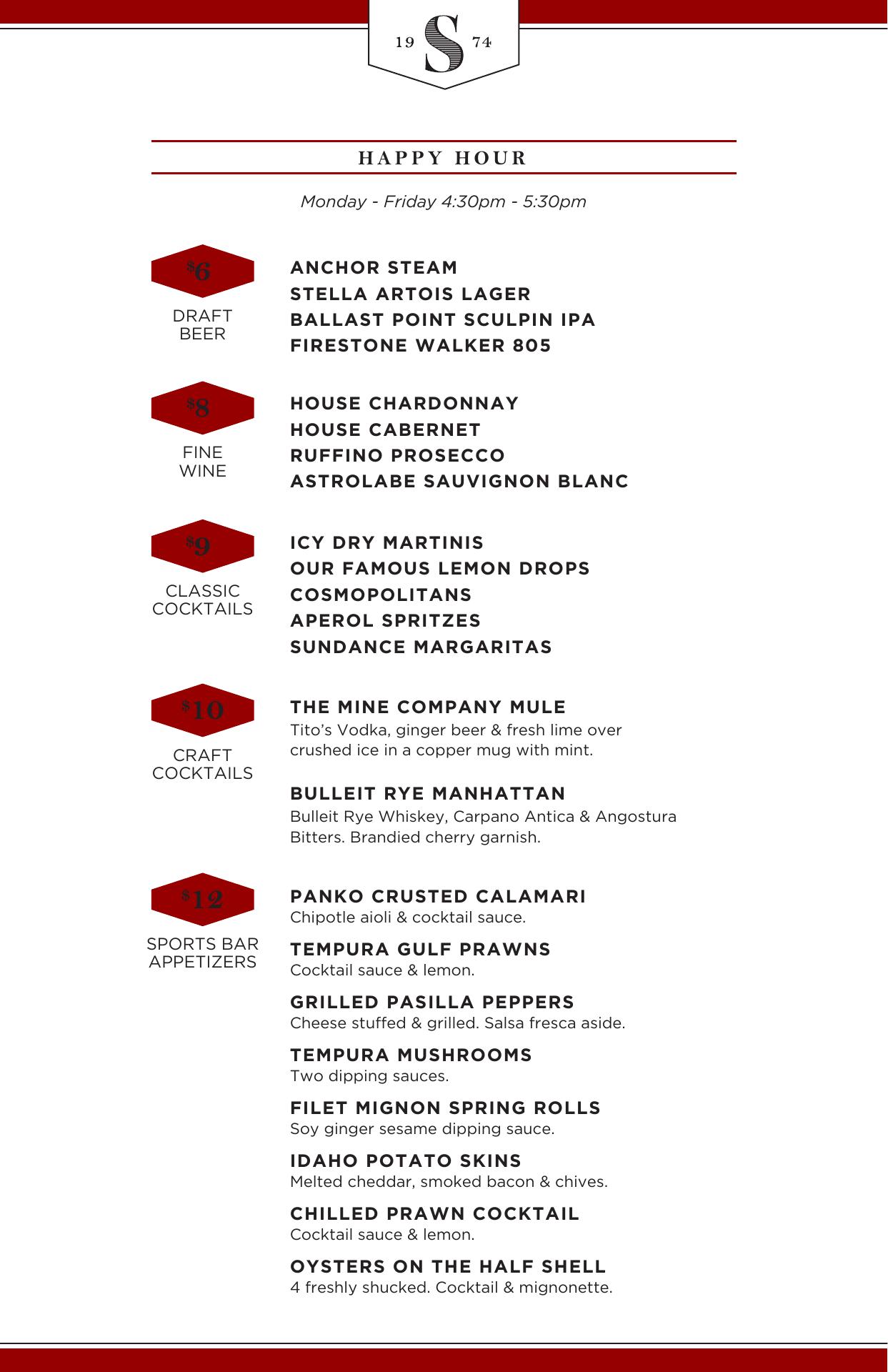 19 S 74

HAPPY HOUR

Monday - Friday 4:30pm - 5:30pm

$6
DRAFT BEER

ANCHOR STEAM
STELLA ARTOIS LAGER
BALLAST POINT SCULPIN IPA
FIRESTONE WALKER 805

$8
FINE WINE

HOUSE CHARDONNAY
HOUSE CABERNET
RUFFINO PROSECCO
ASTROLABE SAUVIGNON BLANC

$9
CLASSIC COCKTAILS

ICY DRY MARTINIS
OUR FAMOUS LEMON DROPS
COSMOPOLITANS
APEROL SPRITZES
SUNDANCE MARGARITAS

$10
CRAFT COCKTAILS

THE MINE COMPANY MULE
Tito's Vodka, ginger beer & fresh lime over crushed ice in a copper mug with mint.

BULLEIT RYE MANHATTAN
Bulleit Rye Whiskey, Carpano Antica & Angostura Bitters. Brandied cherry garnish.

$12
SPORTS BAR APPETIZERS

PANKO CRUSTED CALAMARI
Chipotle aioli & cocktail sauce.

TEMPURA GULF PRAWNS
Cocktail sauce & lemon.

GRILLED PASILLA PEPPERS
Cheese stuffed & grilled. Salsa fresca aside.

TEMPURA MUSHROOMS
Two dipping sauces.

FILET MIGNON SPRING ROLLS
Soy ginger sesame dipping sauce.

IDAHO POTATO SKINS
Melted cheddar, smoked bacon & chives.

CHILLED PRAWN COCKTAIL
Cocktail sauce & lemon.

OYSTERS ON THE HALF SHELL
4 freshly shucked. Cocktail & mignonette.